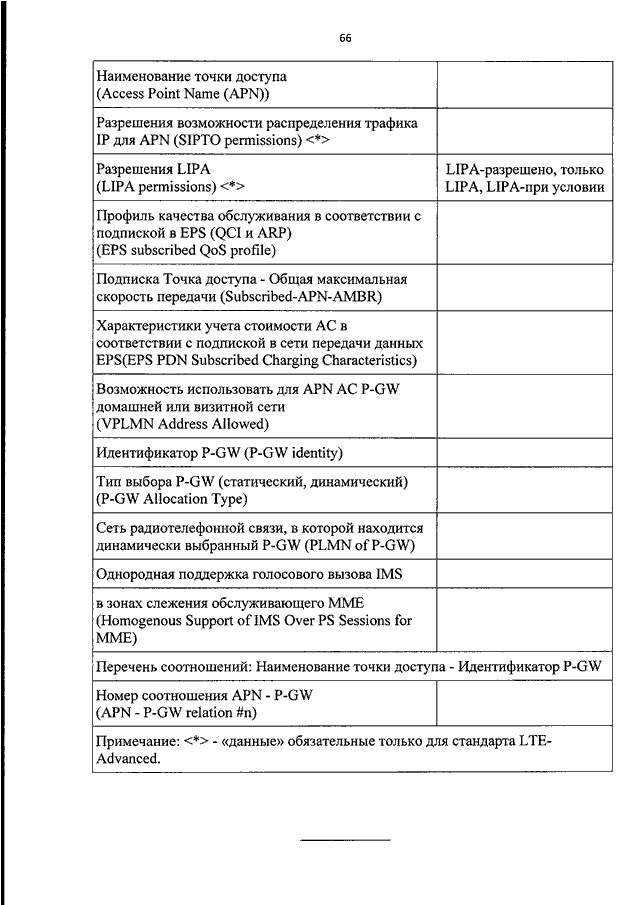 66

| | |
|---|---|
| Наименование точки доступа (Access Point Name (APN)) | |
| Разрешения возможности распределения трафика IP для APN (SIPTO permissions) <*> | |
| Разрешения LIPA (LIPA permissions) <*> | LIPA-разрешено, только LIPA, LIPA-при условии |
| Профиль качества обслуживания в соответствии с подпиской в EPS (QCI и ARP) (EPS subscribed QoS profile) | |
| Подписка Точка доступа - Общая максимальная скорость передачи (Subscribed-APN-AMBR) | |
| Характеристики учета стоимости АС в соответствии с подпиской в сети передачи данных EPS(EPS PDN Subscribed Charging Characteristics) | |
| Возможность использовать для APN АС P-GW домашней или визитной сети (VPLMN Address Allowed) | |
| Идентификатор P-GW (P-GW identity) | |
| Тип выбора P-GW (статический, динамический) (P-GW Allocation Type) | |
| Сеть радиотелефонной связи, в которой находится динамически выбранный P-GW (PLMN of P-GW) | |
| Однородная поддержка голосового вызова IMS | |
| в зонах слежения обслуживающего MME (Homogenous Support of IMS Over PS Sessions for MME) | |
| Перечень соотношений: Наименование точки доступа - Идентификатор P-GW | |
| Номер соотношения APN - P-GW (APN - P-GW relation #n) | |
| Примечание: <*> - «данные» обязательные только для стандарта LTE-Advanced. | |